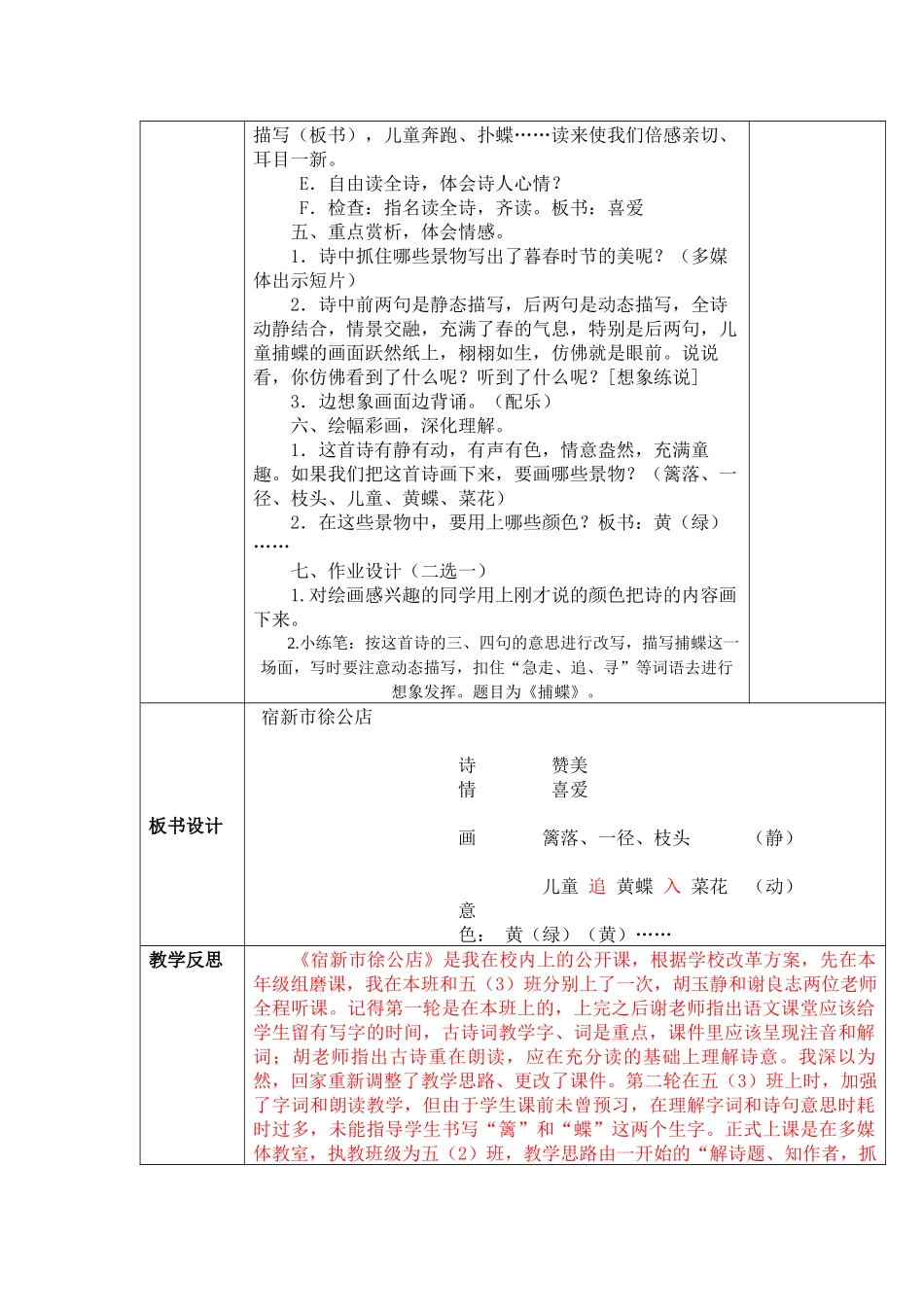 描写（板书），儿童奔跑、扑蝶……读来使我们倍感亲切、耳目一新。

E．自由读全诗，体会诗人心情？

F．检查：指名读全诗，齐读。板书：喜爱

五、重点赏析，体会情感。

1．诗中抓住哪些景物写出了暮春时节的美呢？（多媒体出示短片）

2．诗中前两句是静态描写，后两句是动态描写，全诗动静结合，情景交融，充满了春的气息，特别是后两句，儿童捕蝶的画面跃然纸上，栩栩如生，仿佛就是眼前。说说看，你仿佛看到了什么呢？听到了什么呢？[想象练说]

3．边想象画面边背诵。（配乐）

六、绘幅彩画，深化理解。

1．这首诗有静有动，有声有色，情意盎然，充满童趣。如果我们把这首诗画下来，要画哪些景物？（篱落、一径、枝头、儿童、黄蝶、菜花）

2．在这些景物中，要用上哪些颜色？板书：黄（绿）……

七、作业设计（二选一）

1.对绘画感兴趣的同学用上刚才说的颜色把诗的内容画下来。

2.小练笔：按这首诗的三、四句的意思进行改写，描写捕蝶这一场面，写时要注意动态描写，扣住“急走、追、寻”等词语去进行想象发挥。题目为《捕蝶》。

板书设计

宿新市徐公店

诗 赞美
情 喜爱

画 篱落、一径、枝头 （静）

儿童 追 黄蝶 入 菜花 （动）
意
色： 黄（绿）（黄）……

教学反思

《宿新市徐公店》是我在校内上的公开课，根据学校改革方案，先在本年级组磨课，我在本班和五（3）班分别上了一次，胡玉静和谢良志两位老师全程听课。记得第一轮是在本班上的，上完之后谢老师指出语文课堂应该给学生留有写字的时间，古诗词教学字、词是重点，课件里应该呈现注音和解词；胡老师指出古诗重在朗读，应在充分读的基础上理解诗意。我深以为然，回家重新调整了教学思路、更改了课件。第二轮在五（3）班上时，加强了字词和朗读教学，但由于学生课前未曾预习，在理解字词和诗句意思时耗时过多，未能指导学生书写“篱”和“蝶”这两个生字。正式上课是在多媒体教室，执教班级为五（2）班，教学思路由一开始的“解诗题、知作者，抓